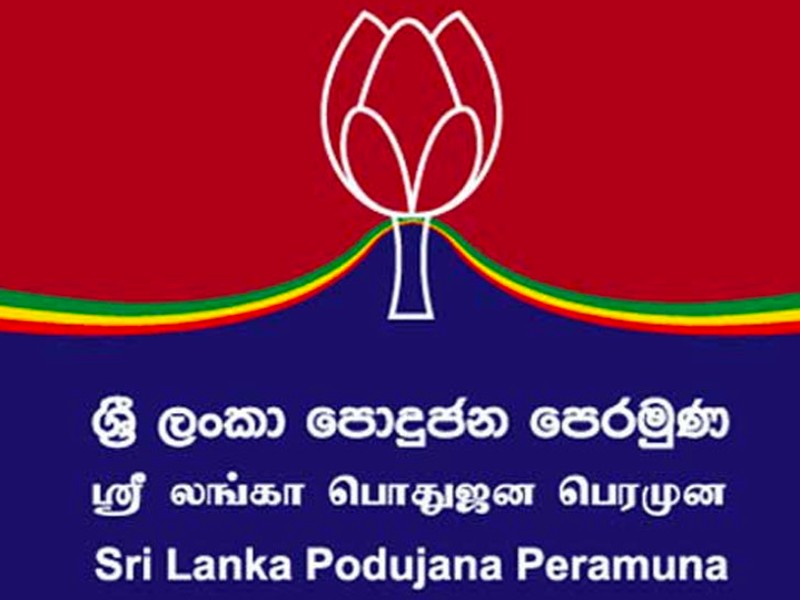 ශ්‍රී ලංකා පොදුජන පෙරමුණ
ஸ்ரீ லங்கா பொதுஜன பெரமுன
Sri Lanka Podujana Peramuna